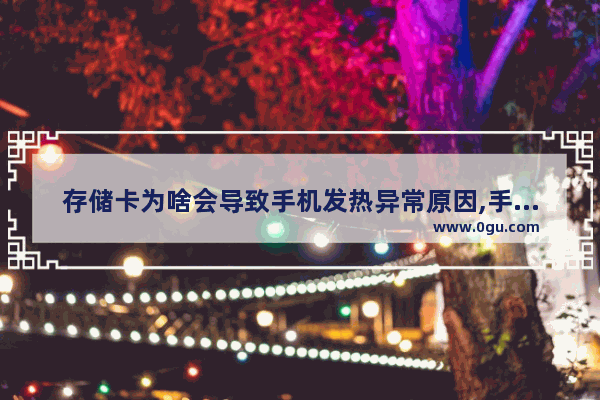 存储卡为啥会导致手机发热异常原因,手...

www.0gu.com